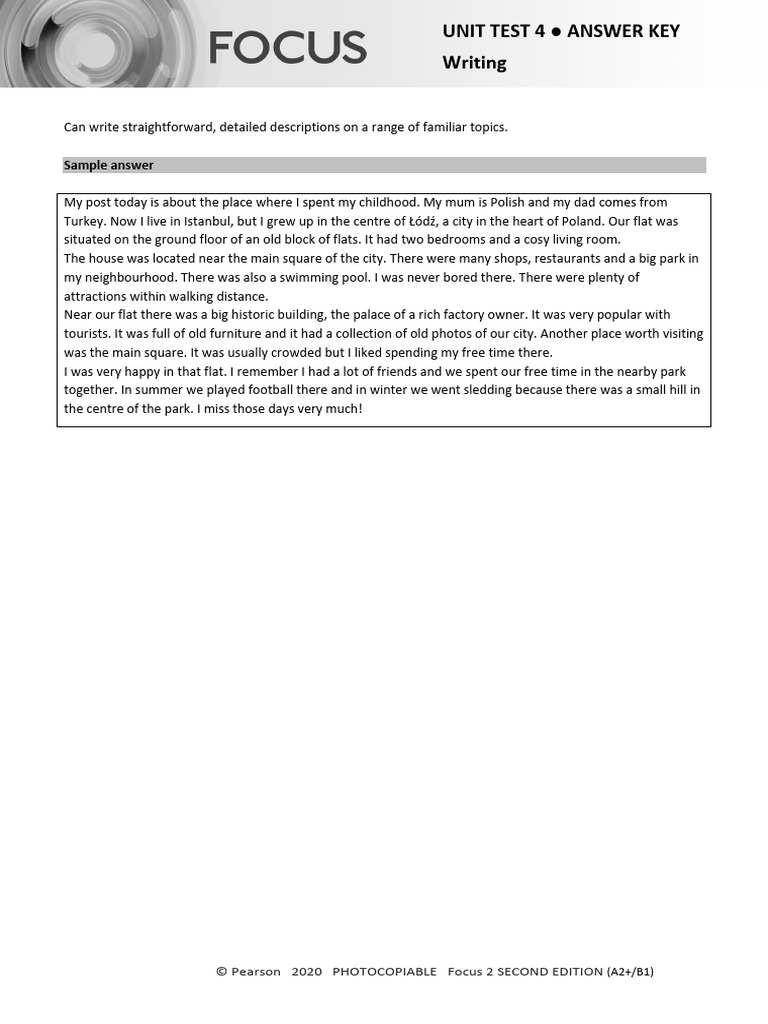 FOCUS

UNIT TEST 4 ● ANSWER KEY
Writing

Can write straightforward, detailed descriptions on a range of familiar topics.

Sample answer

My post today is about the place where I spent my childhood. My mum is Polish and my dad comes from Turkey. Now I live in Istanbul, but I grew up in the centre of Łódź, a city in the heart of Poland. Our flat was situated on the ground floor of an old block of flats. It had two bedrooms and a cosy living room.

The house was located near the main square of the city. There were many shops, restaurants and a big park in my neighbourhood. There was also a swimming pool. I was never bored there. There were plenty of attractions within walking distance.

Near our flat there was a big historic building, the palace of a rich factory owner. It was very popular with tourists. It was full of old furniture and it had a collection of old photos of our city. Another place worth visiting was the main square. It was usually crowded but I liked spending my free time there.

I was very happy in that flat. I remember I had a lot of friends and we spent our free time in the nearby park together. In summer we played football there and in winter we went sledding because there was a small hill in the centre of the park. I miss those days very much!

© Pearson 2020 PHOTOCOPIABLE Focus 2 SECOND EDITION (A2+/B1)